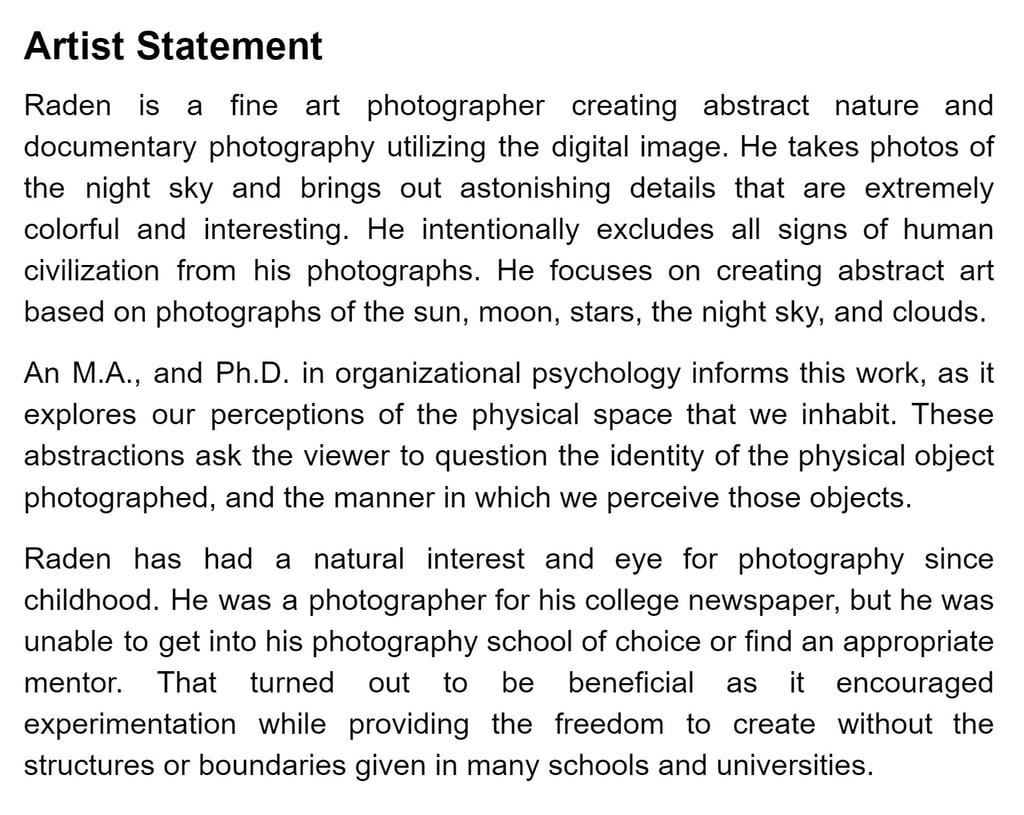 Artist Statement

Raden is a fine art photographer creating abstract nature and documentary photography utilizing the digital image. He takes photos of the night sky and brings out astonishing details that are extremely colorful and interesting. He intentionally excludes all signs of human civilization from his photographs. He focuses on creating abstract art based on photographs of the sun, moon, stars, the night sky, and clouds.

An M.A., and Ph.D. in organizational psychology informs this work, as it explores our perceptions of the physical space that we inhabit. These abstractions ask the viewer to question the identity of the physical object photographed, and the manner in which we perceive those objects.

Raden has had a natural interest and eye for photography since childhood. He was a photographer for his college newspaper, but he was unable to get into his photography school of choice or find an appropriate mentor. That turned out to be beneficial as it encouraged experimentation while providing the freedom to create without the structures or boundaries given in many schools and universities.